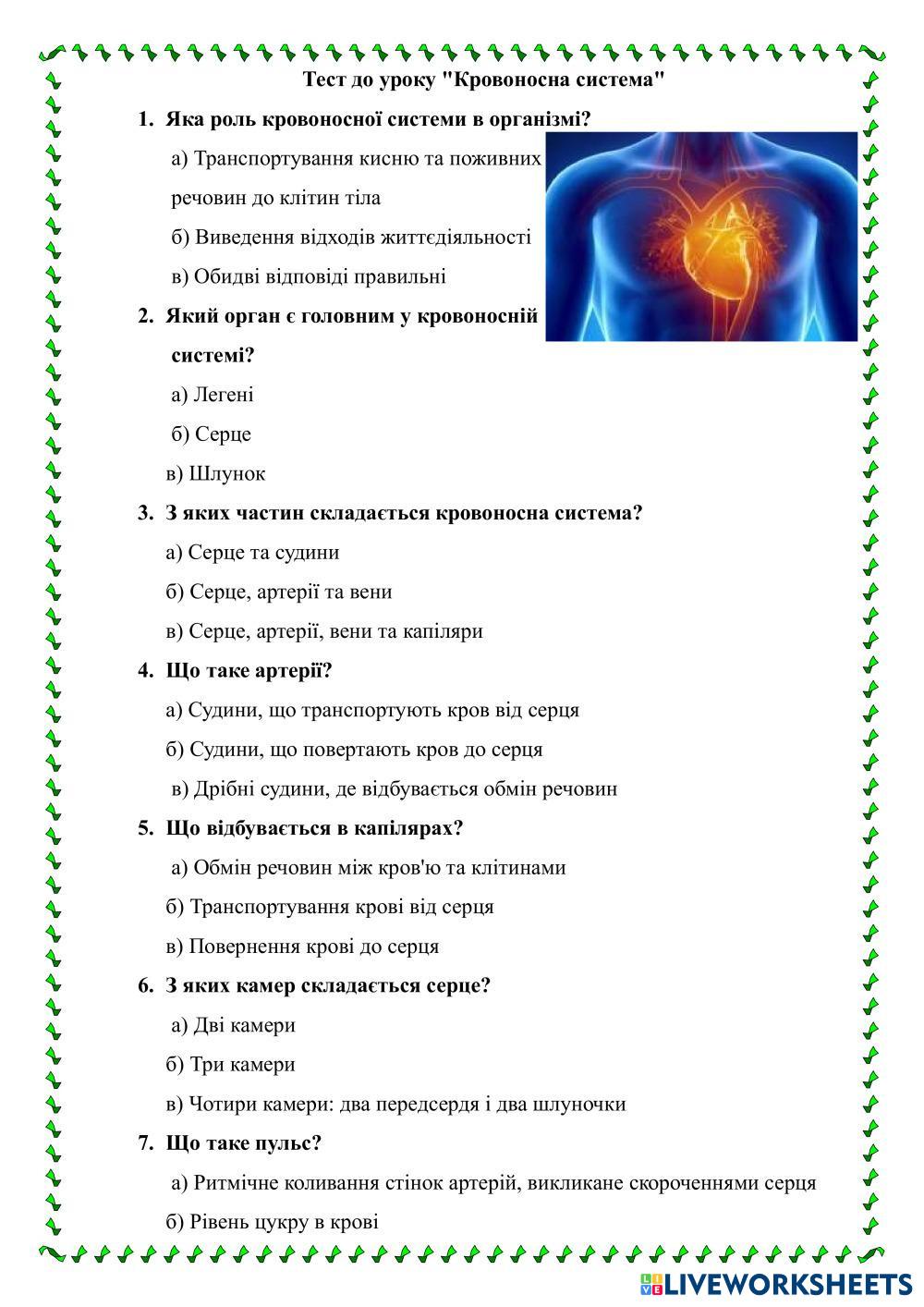 Тест до уроку "Кровоносна система"

1. Яка роль кровоносної системи в організмі?

а) Транспортування кисню та поживних речовин до клітин тіла

б) Виведення відходів життєдіяльності

в) Обидві відповіді правильні

2. Який орган є головним у кровоносній системі?

а) Легені

б) Серце

в) Шлунок

3. З яких частин складається кровоносна система?

а) Серце та судини

б) Серце, артерії та вени

в) Серце, артерії, вени та капіляри

4. Що таке артерії?

а) Судини, що транспортують кров від серця

б) Судини, що повертають кров до серця

в) Дрібні судини, де відбувається обмін речовин

5. Що відбувається в капілярах?

а) Обмін речовин між кров'ю та клітинами

б) Транспортування крові від серця

в) Повернення крові до серця

6. З яких камер складається серце?

а) Дві камери

б) Три камери

в) Чотири камери: два передсердя і два шлуночки

7. Що таке пульс?

а) Ритмічне коливання стінок артерій, викликане скороченнями серця

б) Рівень цукру в крові

LIVEWORKSHEETS